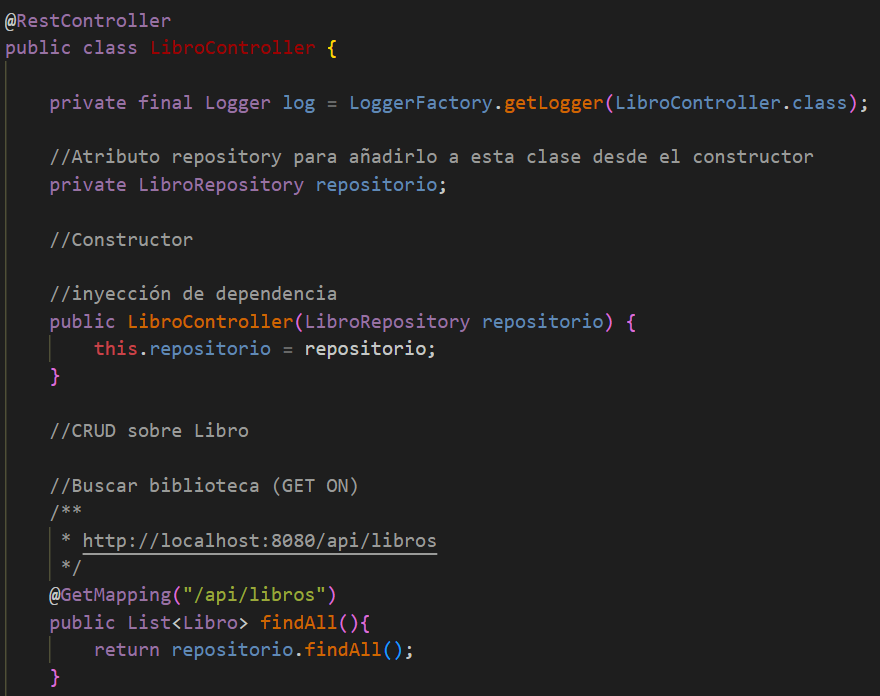 @RestController
public class LibroController {

    private final Logger log = LoggerFactory.getLogger(LibroController.class);

    //Atributo repository para añadirlo a esta clase desde el constructor
    private LibroRepository repositorio;

    //Constructor

    //inyección de dependencia
    public LibroController(LibroRepository repositorio) {
        this.repositorio = repositorio;
    }

    //CRUD sobre Libro

    //Buscar biblioteca (GET ON)
    /**
     * http://localhost:8080/api/libros
     */
    @GetMapping("/api/libros")
    public List<Libro> findAll(){
        return repositorio.findAll();
    }